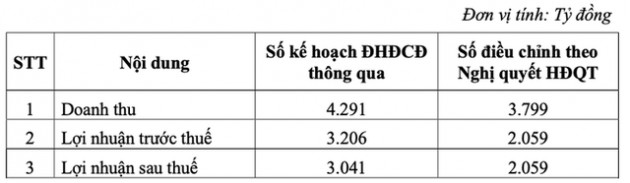 Đơn vị tính: Tỷ đồng

| STT | Nội dung | Số kế hoạch ĐHĐCĐ thông qua | Số điều chỉnh theo Nghị quyết HĐQT |
|---|---|---|---|
| 1 | Doanh thu | 4.291 | 3.799 |
| 2 | Lợi nhuận trước thuế | 3.206 | 2.059 |
| 3 | Lợi nhuận sau thuế | 3.041 | 2.059 |